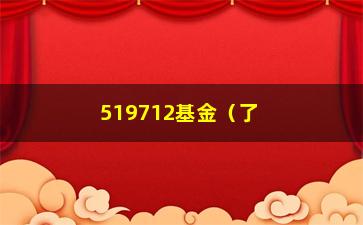 519712基金（了